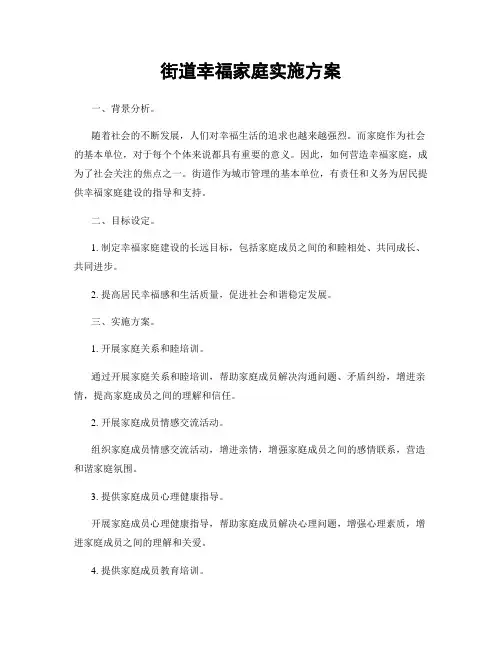 街道幸福家庭实施方案

一、背景分析。

随着社会的不断发展，人们对幸福生活的追求也越来越强烈。而家庭作为社会的基本单位，对于每个个体来说都具有重要的意义。因此，如何营造幸福家庭，成为了社会关注的焦点之一。街道作为城市管理的基本单位，有责任和义务为居民提供幸福家庭建设的指导和支持。

二、目标设定。

1. 制定幸福家庭建设的长远目标，包括家庭成员之间的和睦相处、共同成长、共同进步。

2. 提高居民幸福感和生活质量，促进社会和谐稳定发展。

三、实施方案。

1. 开展家庭关系和睦培训。

通过开展家庭关系和睦培训，帮助家庭成员解决沟通问题、矛盾纠纷，增进亲情，提高家庭成员之间的理解和信任。

2. 开展家庭成员情感交流活动。

组织家庭成员情感交流活动，增进亲情，增强家庭成员之间的感情联系，营造和谐家庭氛围。

3. 提供家庭成员心理健康指导。

开展家庭成员心理健康指导，帮助家庭成员解决心理问题，增强心理素质，增进家庭成员之间的理解和关爱。

4. 提供家庭成员教育培训。